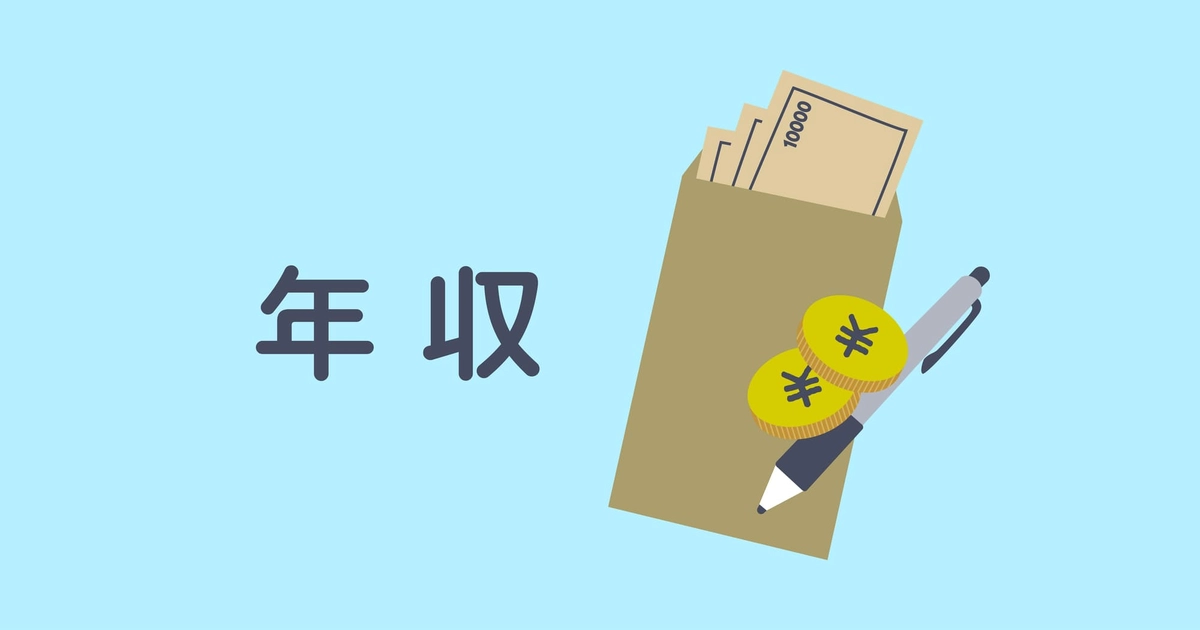 年収

10000

¥

¥